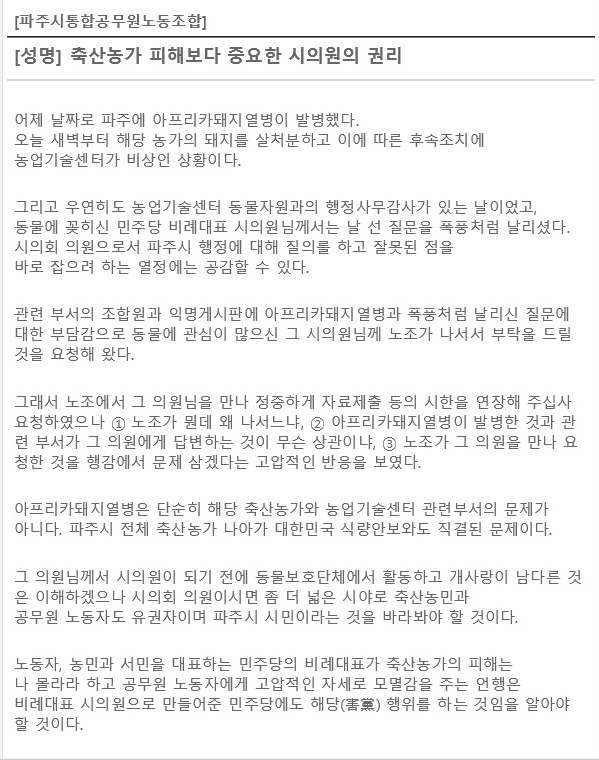 [파주시통합공무원노동조합]

[성명] 축산농가 피해보다 중요한 시의원의 권리

어제 날짜로 파주에 아프리카돼지열병이 발병했다.
오늘 새벽부터 해당 농가의 돼지를 살처분하고 이에 따른 후속조치에 농업기술센터가 비상인 상황이다.

그리고 우연히도 농업기술센터 동물자원과의 행정사무감사가 있는 날이었고, 동물에 꽂히신 민주당 비례대표 시의원님께서는 날 선 질문을 폭풍처럼 날리셨다. 시의회 의원으로서 파주시 행정에 대해 질의를 하고 잘못된 점을 바로 잡으려 하는 열정에는 공감할 수 있다.

관련 부서의 조합원과 익명게시판에 아프리카돼지열병과 폭풍처럼 날리신 질문에 대한 부담감으로 동물에 관심이 많으신 그 시의원님께 노조가 나서서 부탁을 드릴 것을 요청해 왔다.

그래서 노조에서 그 의원님을 만나 정중하게 자료제출 등의 시한을 연장해 주십사 요청하였으나 ① 노조가 뭔데 왜 나서느냐, ② 아프리카돼지열병이 발병한 것과 관련 부서가 그 의원에게 답변하는 것이 무슨 상관이냐, ③ 노조가 그 의원을 만나 요청한 것을 행감에서 문제 삼겠다는 고압적인 반응을 보였다.

아프리카돼지열병은 단순히 해당 축산농가와 농업기술센터 관련부서의 문제가 아니다. 파주시 전체 축산농가 나아가 대한민국 식량안보와도 직결된 문제이다.

그 의원님께서 시의원이 되기 전에 동물보호단체에서 활동하고 개사랑이 남다른 것은 이해하겠으나 시의회 의원이시면 좀 더 넓은 시야로 축산농민과 공무원 노동자도 유권자이며 파주시 시민이라는 것을 바라봐야 할 것이다.

노동자, 농민과 서민을 대표하는 민주당의 비례대표가 축산농가의 피해는 나 몰라라 하고 공무원 노동자에게 고압적인 자세로 모멸감을 주는 언행은 비례대표 시의원으로 만들어준 민주당에도 해당(害黨) 행위를 하는 것임을 알아야 할 것이다.